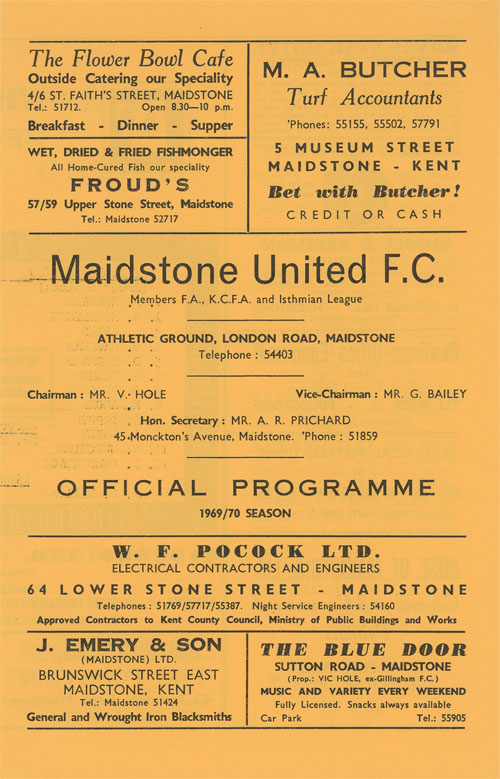 The Flower Bowl Cafe
Outside Catering our Speciality
4/6 ST. FAITH'S STREET, MAIDSTONE
Tel.: 51712. Open 8.30—10 p.m.
Breakfast - Dinner - Supper

WET, DRIED & FRIED FISHMONGER
All Home-Cured Fish our speciality
FROUD'S
57/59 Upper Stone Street, Maidstone
Tel.: Maidstone 52717

M. A. BUTCHER
Turf Accountants
'Phones: 55155, 55502, 57791
5 MUSEUM STREET
MAIDSTONE - KENT
Bet with Butcher!
CREDIT OR CASH

Maidstone United F.C.
Members F.A., K.C.F.A. and Isthmian League

ATHLETIC GROUND, LONDON ROAD, MAIDSTONE
Telephone : 54403

Chairman : MR. V. HOLE

Vice-Chairman : MR. G. BAILEY

Hon. Secretary : MR. A. R. PRICHARD
45 Monckton's Avenue, Maidstone. 'Phone : 51859

OFFICIAL PROGRAMME
1969/70 SEASON

W. F. POCOCK LTD.
ELECTRICAL CONTRACTORS AND ENGINEERS
64 LOWER STONE STREET - MAIDSTONE
Telephones : 51769/57717/55387. Night Service Engineers : 54160
Approved Contractors to Kent County Council, Ministry of Public Buildings and Works

J. EMERY & SON
(MAIDSTONE) LTD.
BRUNSWICK STREET EAST
MAIDSTONE, KENT
Tel.: Maidstone 51424
General and Wrought Iron Blacksmiths

THE BLUE DOOR
SUTTON ROAD - MAIDSTONE
(Prop.: VIC HOLE, ex-Gillingham F.C.)
MUSIC AND VARIETY EVERY WEEKEND
Fully Licensed. Snacks always available
Car Park Tel.: 55905